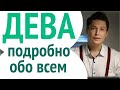 ДЕВА
подробно
обо всем